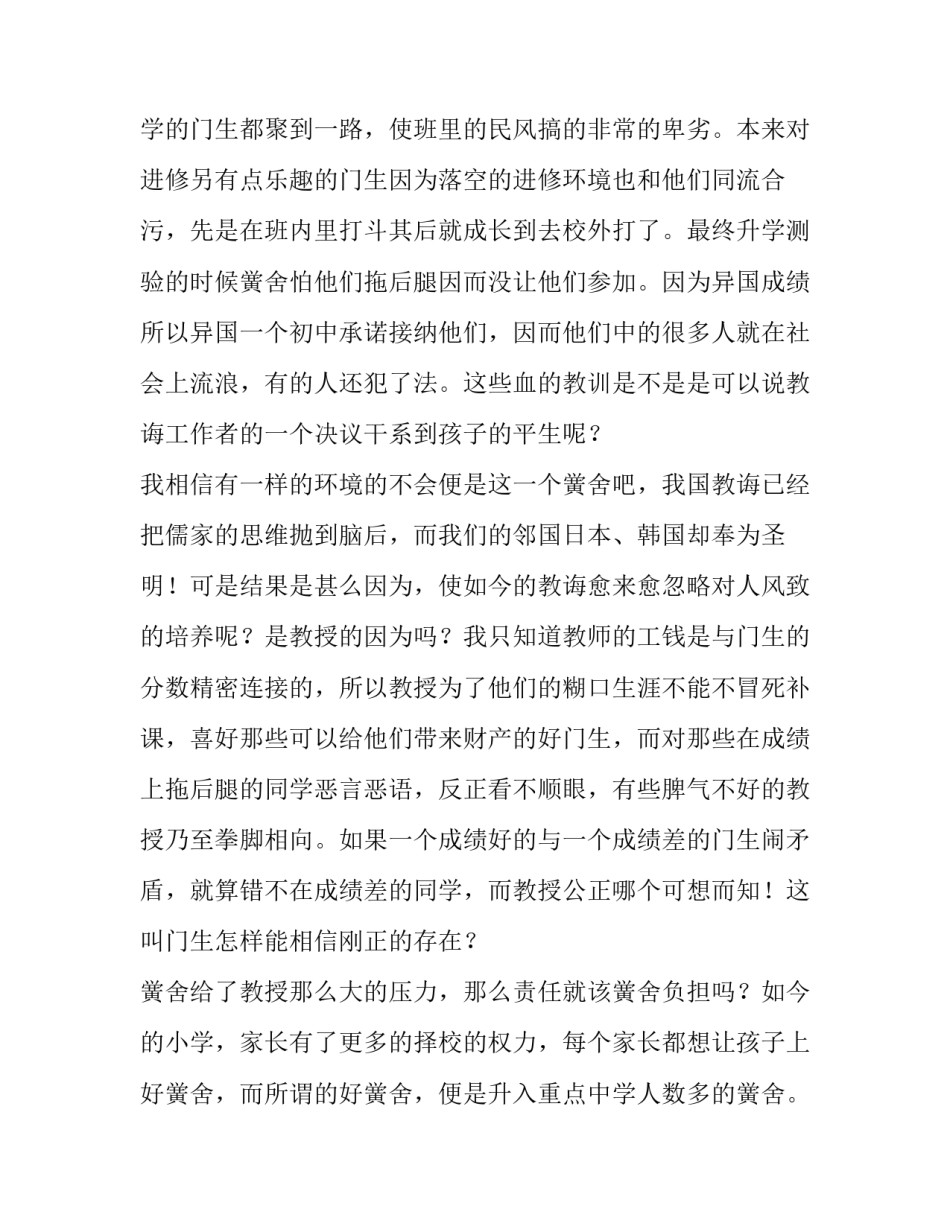 学的门生都聚到一路，使班里的民风搞的非常的卑劣。本来对进修另有点乐趣的门生因为落空的进修环境也和他们同流合污，先是在班内里打斗其后就成长到去校外打了。最终升学测验的时候黉舍怕他们拖后腿因而没让他们参加。因为异国成绩所以异国一个初中承诺接纳他们，因而他们中的很多人就在社会上流浪，有的人还犯了法。这些血的教训是不是是可以说教诲工作者的一个决议干系到孩子的平生呢？

我相信有一样的环境的不会便是这一个黉舍吧，我国教诲已经把儒家的思维抛到脑后，而我们的邻国日本、韩国却奉为圣明！可是结果是甚么因为，使如今的教诲愈来愈忽略对人风致的培养呢？是教授的因为吗？我只知道教师的工钱是与门生的分数精密连接的，所以教授为了他们的糊口生涯不能不冒死补课，喜好那些可以给他们带来财产的好门生，而对那些在成绩上拖后腿的同学恶言恶语，反正看不顺眼，有些脾气不好的教授乃至拳脚相向。如果一个成绩好的与一个成绩差的门生闹矛盾，就算错不在成绩差的同学，而教授公正哪个可想而知！这叫门生怎样能相信刚正的存在？

黉舍给了教授那么大的压力，那么责任就该黉舍负担吗？如今的小学，家长有了更多的择校的权力，每个家长都想让孩子上好黉舍，而所谓的好黉舍，便是升入重点中学人数多的黉舍。